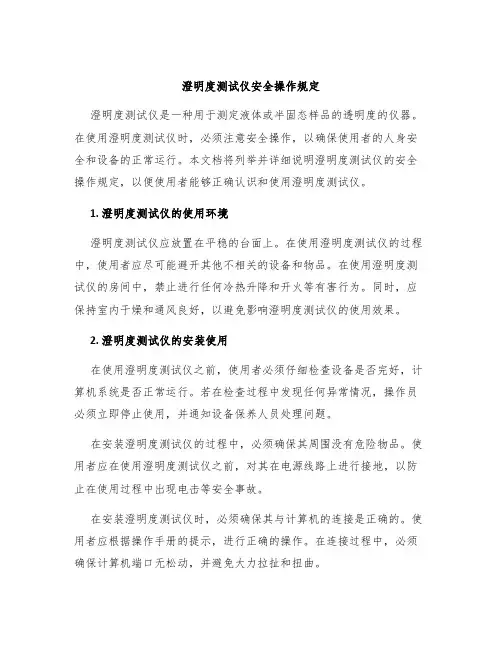 澄明度测试仪安全操作规定

澄明度测试仪是一种用于测定液体或半固态样品的透明度的仪器。在使用澄明度测试仪时，必须注意安全操作，以确保使用者的人身安全和设备的正常运行。本文档将列举并详细说明澄明度测试仪的安全操作规定，以便使用者能够正确认识和使用澄明度测试仪。

1. 澄明度测试仪的使用环境

澄明度测试仪应放置在平稳的台面上。在使用澄明度测试仪的过程中，使用者应尽可能避开其他不相关的设备和物品。在使用澄明度测试仪的房间中，禁止进行任何冷热升降和开火等有害行为。同时，应保持室内干燥和通风良好，以避免影响澄明度测试仪的使用效果。

2. 澄明度测试仪的安装使用

在使用澄明度测试仪之前，使用者必须仔细检查设备是否完好，计算机系统是否正常运行。若在检查过程中发现任何异常情况，操作员必须立即停止使用，并通知设备保养人员处理问题。

在安装澄明度测试仪的过程中，必须确保其周围没有危险物品。使用者应在使用澄明度测试仪之前，对其在电源线路上进行接地，以防止在使用过程中出现电击等安全事故。

在安装澄明度测试仪时，必须确保其与计算机的连接是正确的。使用者应根据操作手册的提示，进行正确的操作。在连接过程中，必须确保计算机端口无松动，并避免大力拉扯和扭曲。